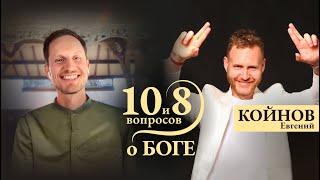 10 и 8 вопросов о БОГЕ

КОЙНОВ
Евгений